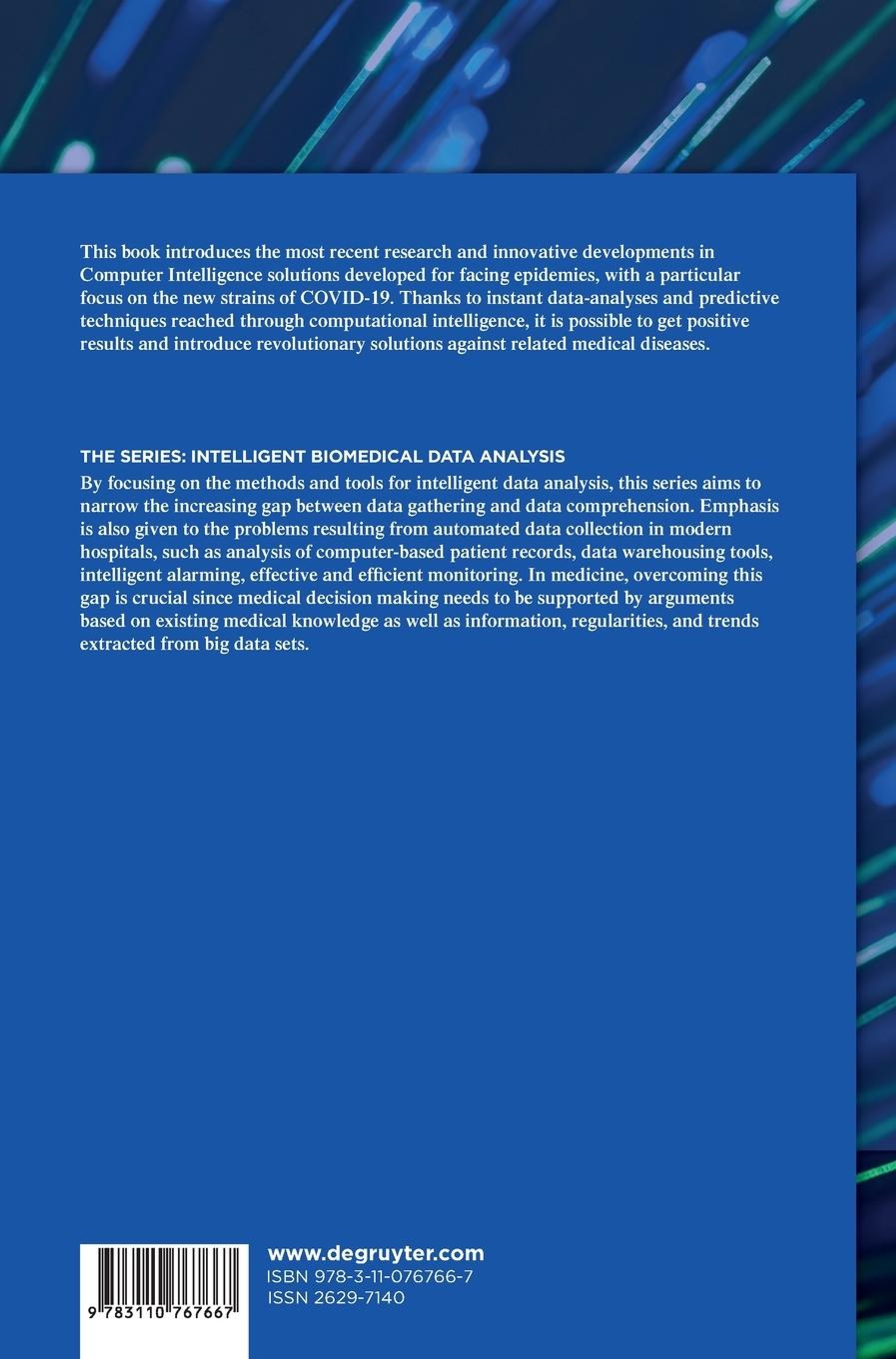 This book introduces the most recent research and innovative developments in Computer Intelligence solutions developed for facing epidemies, with a particular focus on the new strains of COVID-19. Thanks to instant data-analyses and predictive techniques reached through computational intelligence, it is possible to get positive results and introduce revolutionary solutions against related medical diseases.

THE SERIES: INTELLIGENT BIOMEDICAL DATA ANALYSIS

By focusing on the methods and tools for intelligent data analysis, this series aims to narrow the increasing gap between data gathering and data comprehension. Emphasis is also given to the problems resulting from automated data collection in modern hospitals, such as analysis of computer-based patient records, data warehousing tools, intelligent alarming, effective and efficient monitoring. In medicine, overcoming this gap is crucial since medical decision making needs to be supported by arguments based on existing medical knowledge as well as information, regularities, and trends extracted from big data sets.

9 783110 767667

www.degruyter.com
ISBN 978-3-11-076766-7
ISSN 2629-7140